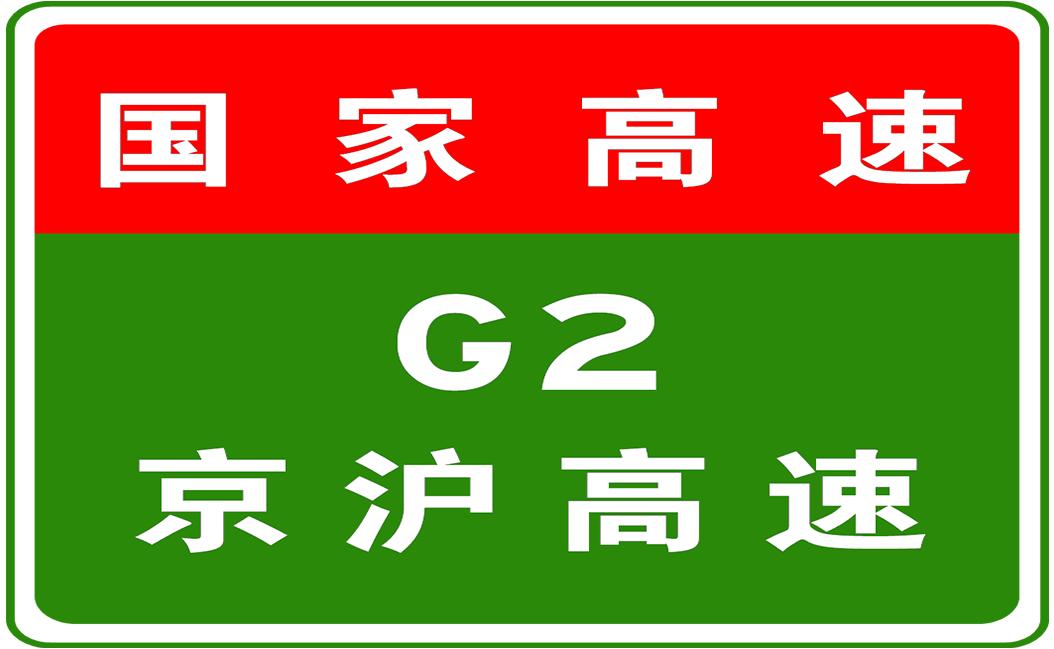 国家高速

G2

京沪高速